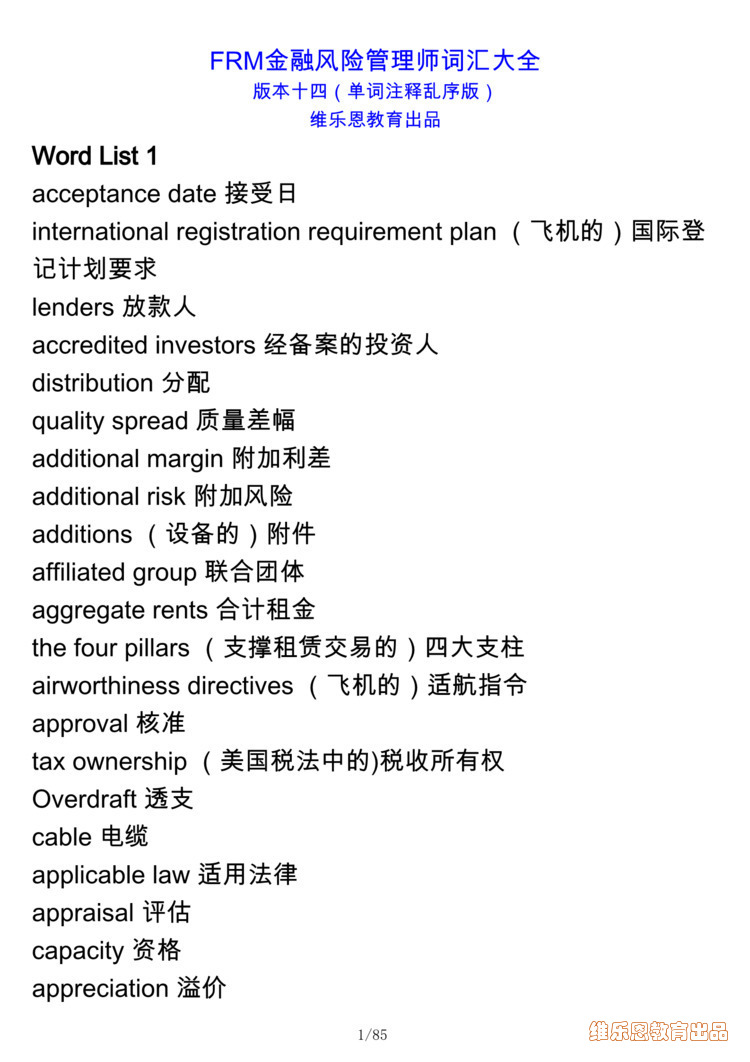 FRM金融风险管理师词汇大全
版本十四（单词注释乱序版）
维乐恩教育出品

Word List 1
acceptance date 接受日
international registration requirement plan （飞机的）国际登记计划要求
lenders 放款人
accredited investors 经备案的投资人
distribution 分配
quality spread 质量差幅
additional margin 附加利差
additional risk 附加风险
additions （设备的）附件
affiliated group 联合团体
aggregate rents 合计租金
the four pillars （支撑租赁交易的）四大支柱
airworthiness directives （飞机的）适航指令
approval 核准
tax ownership （美国税法中的)税收所有权
Overdraft 透支
cable 电缆
applicable law 适用法律
appraisal 评估
capacity 资格
appreciation 溢价

1/85

维乐恩教育出品